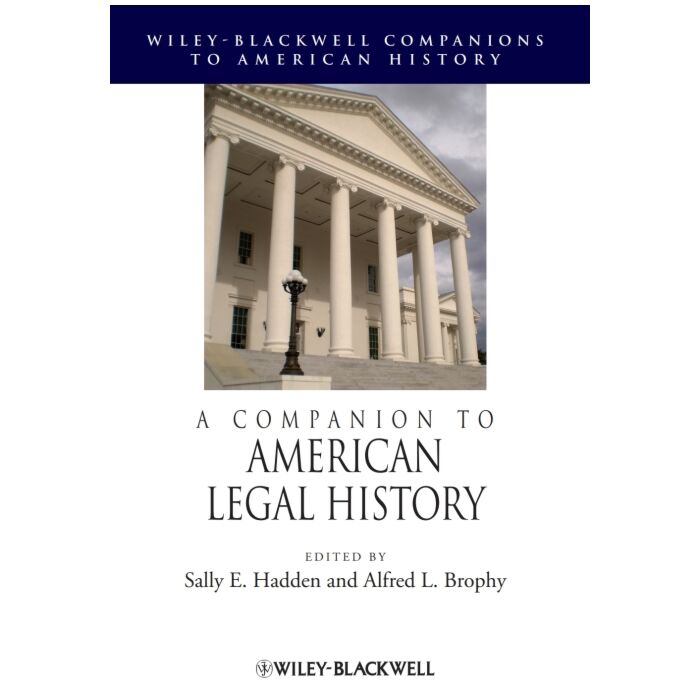 WILEY-BLACKWELL COMPANIONS
TO AMERICAN HISTORY

A COMPANION TO
AMERICAN
LEGAL HISTORY

EDITED BY
Sally E. Hadden and Alfred L. Brophy

WILEY-BLACKWELL